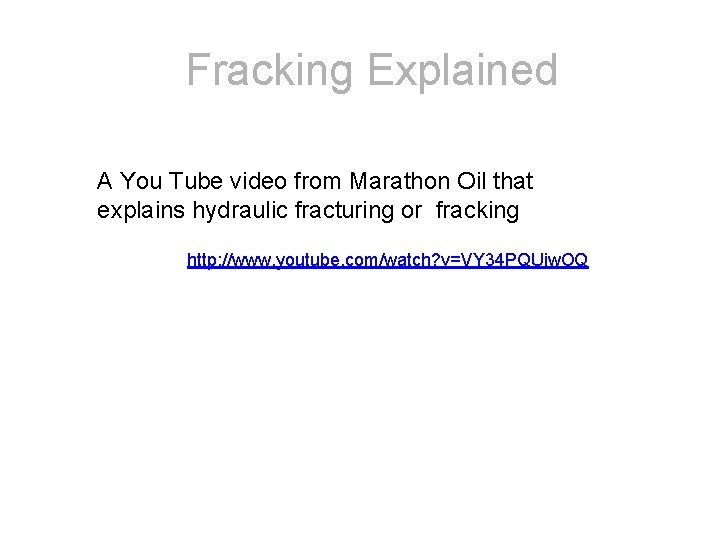 Fracking Explained

A You Tube video from Marathon Oil that explains hydraulic fracturing or fracking

http://www.youtube.com/watch?v=VY34PQUiwOQ